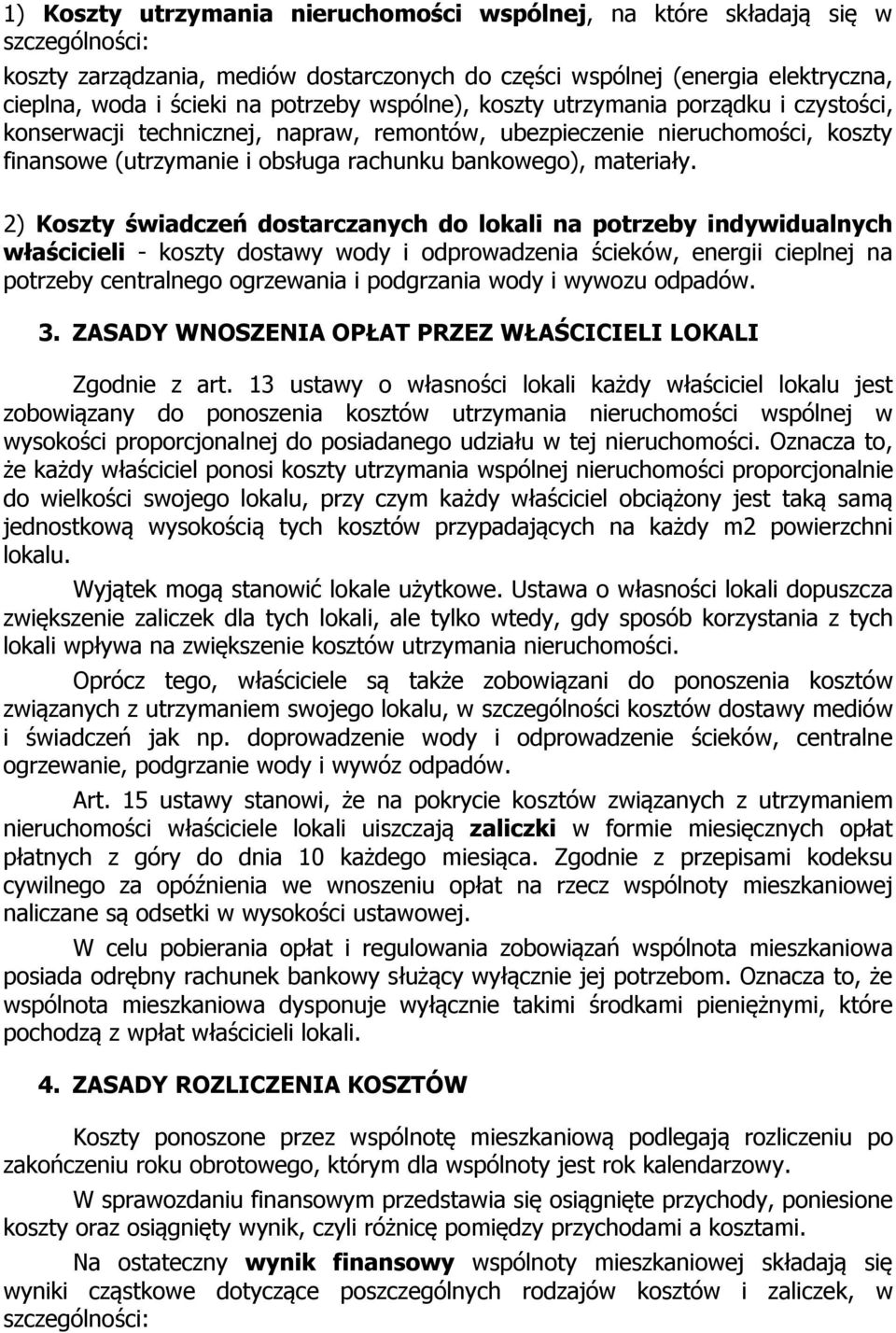 1) Koszty utrzymania nieruchomości wspólnej, na które składają się w szczególności:

koszty zarządzania, mediów dostarczonych do części wspólnej (energia elektryczna, cieplna, woda i ścieki na potrzeby wspólne), koszty utrzymania porządku i czystości, konserwacji technicznej, napraw, remontów, ubezpieczenie nieruchomości, koszty finansowe (utrzymanie i obsługa rachunku bankowego), materiały.

2) Koszty świadczeń dostarczanych do lokali na potrzeby indywidualnych właścicieli - koszty dostawy wody i odprowadzenia ścieków, energii cieplnej na potrzeby centralnego ogrzewania i podgrzania wody i wywozu odpadów.

3. ZASADY WNOSZENIA OPŁAT PRZEZ WŁAŚCICIELI LOKALI

Zgodnie z art. 13 ustawy o własności lokali każdy właściciel lokalu jest zobowiązany do ponoszenia kosztów utrzymania nieruchomości wspólnej w wysokości proporcjonalnej do posiadanego udziału w tej nieruchomości. Oznacza to, że każdy właściciel ponosi koszty utrzymania wspólnej nieruchomości proporcjonalnie do wielkości swojego lokalu, przy czym każdy właściciel obciążony jest taką samą jednostkową wysokością tych kosztów przypadających na każdy m2 powierzchni lokalu.

Wyjątek mogą stanowić lokale użytkowe. Ustawa o własności lokali dopuszcza zwiększenie zaliczek dla tych lokali, ale tylko wtedy, gdy sposób korzystania z tych lokali wpływa na zwiększenie kosztów utrzymania nieruchomości.

Oprócz tego, właściciele są także zobowiązani do ponoszenia kosztów związanych z utrzymaniem swojego lokalu, w szczególności kosztów dostawy mediów i świadczeń jak np. doprowadzenie wody i odprowadzenie ścieków, centralne ogrzewanie, podgrzanie wody i wywóz odpadów.

Art. 15 ustawy stanowi, że na pokrycie kosztów związanych z utrzymaniem nieruchomości właściciele lokali uiszczają zaliczki w formie miesięcznych opłat płatnych z góry do dnia 10 każdego miesiąca. Zgodnie z przepisami kodeksu cywilnego za opóźnienia we wnoszeniu opłat na rzecz wspólnoty mieszkaniowej naliczane są odsetki w wysokości ustawowej.

W celu pobierania opłat i regulowania zobowiązań wspólnota mieszkaniowa posiada odrębny rachunek bankowy służący wyłącznie jej potrzebom. Oznacza to, że wspólnota mieszkaniowa dysponuje wyłącznie takimi środkami pieniężnymi, które pochodzą z wpłat właścicieli lokali.

4. ZASADY ROZLICZENIA KOSZTÓW

Koszty ponoszone przez wspólnotę mieszkaniową podlegają rozliczeniu po zakończeniu roku obrotowego, którym dla wspólnoty jest rok kalendarzowy.

W sprawozdaniu finansowym przedstawia się osiągnięte przychody, poniesione koszty oraz osiągnięty wynik, czyli różnicę pomiędzy przychodami a kosztami.

Na ostateczny wynik finansowy wspólnoty mieszkaniowej składają się wyniki cząstkowe dotyczące poszczególnych rodzajów kosztów i zaliczek, w szczególności: